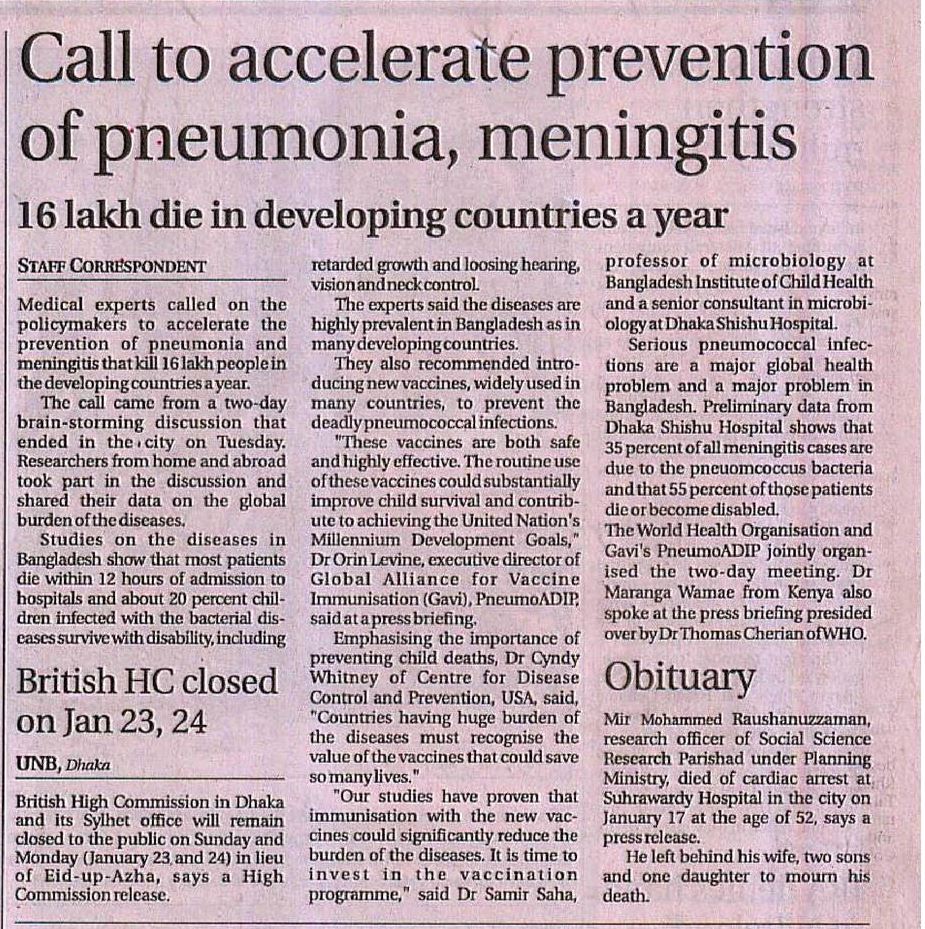 Call to accelerate prevention of pneumonia, meningitis

16 lakh die in developing countries a year

STAFF CORRESPONDENT

Medical experts called on the policymakers to accelerate the prevention of pneumonia and meningitis that kill 16 lakh people in the developing countries a year.

The call came from a two-day brain-storming discussion that ended in the city on Tuesday. Researchers from home and abroad took part in the discussion and shared their data on the global burden of the diseases.

Studies on the diseases in Bangladesh show that most patients die within 12 hours of admission to hospitals and about 20 percent children infected with the bacterial diseases survive with disability, including retarded growth and loosing hearing, vision and neck control.

The experts said the diseases are highly prevalent in Bangladesh as in many developing countries.

They also recommended introducing new vaccines, widely used in many countries, to prevent the deadly pneumococcal infections.

"These vaccines are both safe and highly effective. The routine use of these vaccines could substantially improve child survival and contribute to achieving the United Nation's Millennium Development Goals," Dr Orin Levine, executive director of Global Alliance for Vaccine Immunisation (Gavi), PneumoADIP, said at a press briefing.

Emphasising the importance of preventing child deaths, Dr Cyndy Whitney of Centre for Disease Control and Prevention, USA, said, "Countries having huge burden of the diseases must recognise the value of the vaccines that could save so many lives."

"Our studies have proven that immunisation with the new vaccines could significantly reduce the burden of the diseases. It is time to invest in the vaccination programme," said Dr Samir Saha, professor of microbiology at Bangladesh Institute of Child Health and a senior consultant in microbiology at Dhaka Shishu Hospital.

Serious pneumococcal infections are a major global health problem and a major problem in Bangladesh. Preliminary data from Dhaka Shishu Hospital shows that 35 percent of all meningitis cases are due to the pneuomcoccus bacteria and that 55 percent of those patients die or become disabled.

The World Health Organisation and Gavi's PneumoADIP jointly organised the two-day meeting. Dr Maranga Wamae from Kenya also spoke at the press briefing presided over by Dr Thomas Cherian of WHO.

British HC closed on Jan 23, 24

UNB, Dhaka

British High Commission in Dhaka and its Sylhet office will remain closed to the public on Sunday and Monday (January 23 and 24) in lieu of Eid-up-Azha, says a High Commission release.

Obituary

Mir Mohammed Raushanuzzaman, research officer of Social Science Research Parishad under Planning Ministry, died of cardiac arrest at Suhrawardy Hospital in the city on January 17 at the age of 52, says a press release.

He left behind his wife, two sons and one daughter to mourn his death.